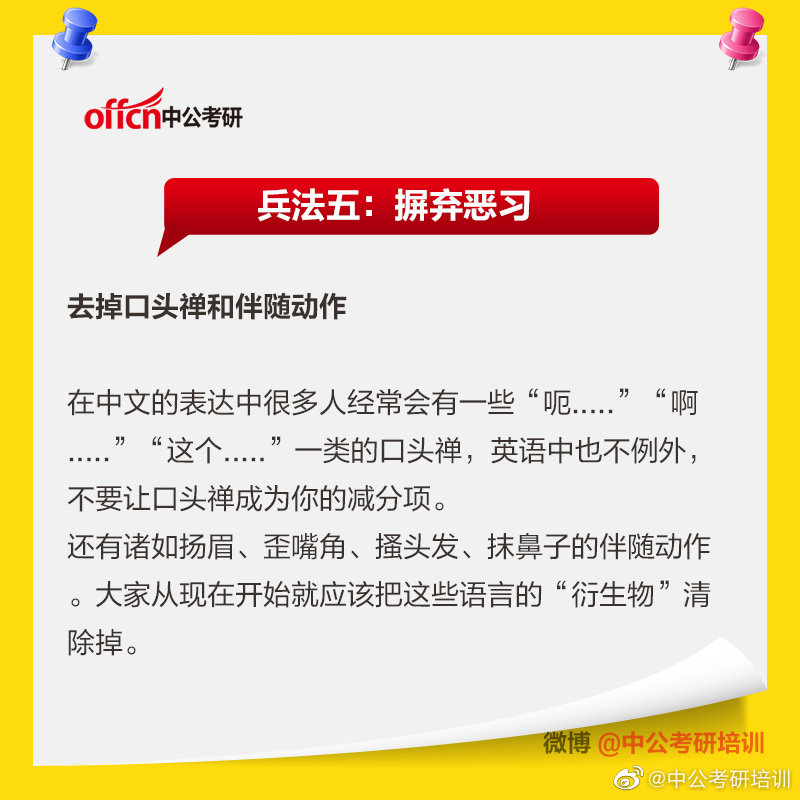 offcn中公考研

兵法五：摒弃恶习

去掉口头禅和伴随动作

在中文的表达中很多人经常会有一些“呃.....”“啊.....”“这个.....”一类的口头禅，英语中也不例外，不要让口头禅成为你的减分项。
还有诸如扬眉、歪嘴角、搔头发、抹鼻子的伴随动作。大家从现在开始就应该把这些语言的“衍生物”清除掉。

微博 @中公考研培训

@中公考研培训